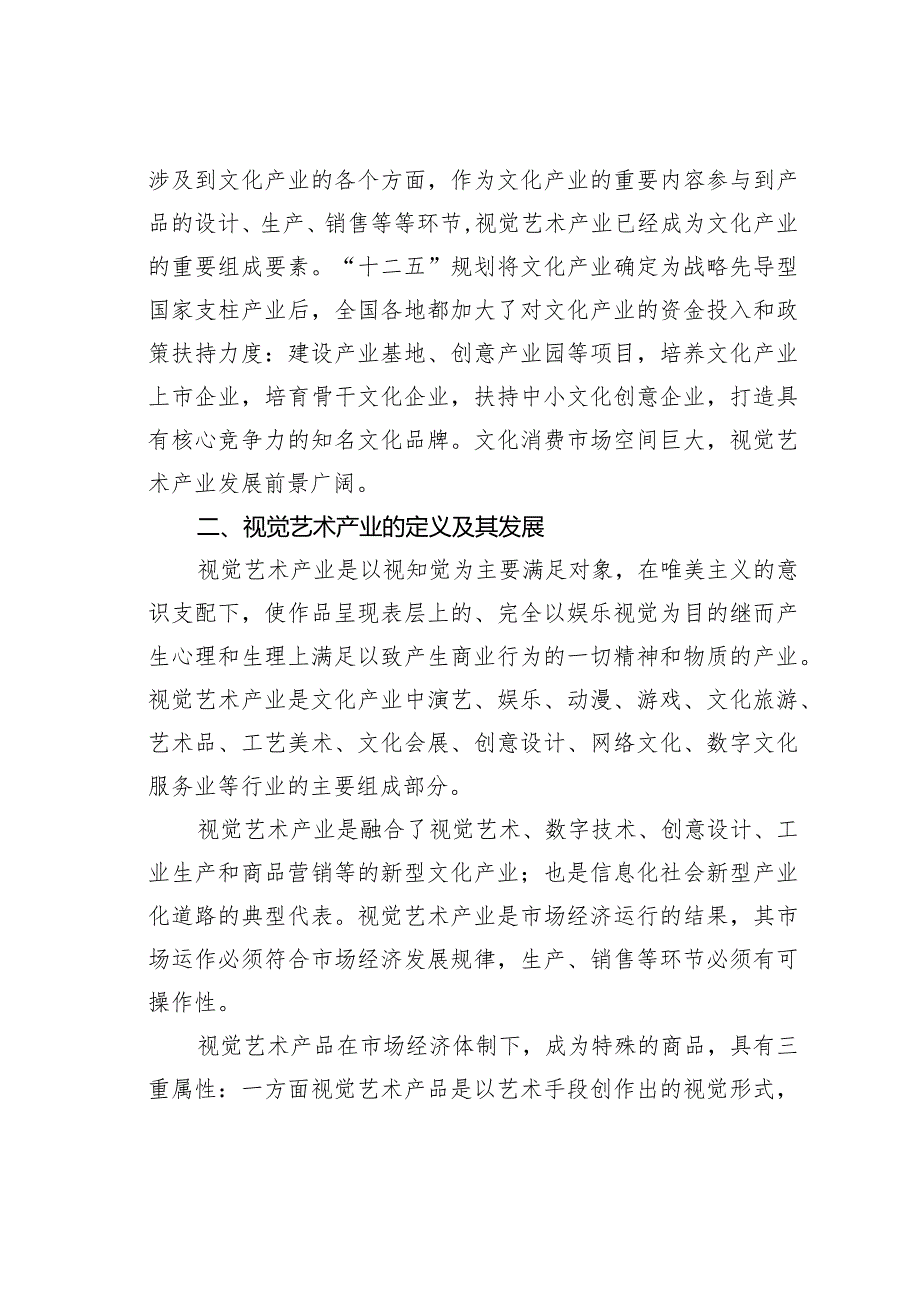 涉及到文化产业的各个方面，作为文化产业的重要内容参与到产品的设计、生产、销售等等环节,视觉艺术产业已经成为文化产业的重要组成要素。“十二五”规划将文化产业确定为战略先导型国家支柱产业后，全国各地都加大了对文化产业的资金投入和政策扶持力度：建设产业基地、创意产业园等项目，培养文化产业上市企业，培育骨干文化企业，扶持中小文化创意企业，打造具有核心竞争力的知名文化品牌。文化消费市场空间巨大，视觉艺术产业发展前景广阔。

二、视觉艺术产业的定义及其发展

视觉艺术产业是以视知觉为主要满足对象，在唯美主义的意识支配下，使作品呈现表层上的、完全以娱乐视觉为目的继而产生心理和生理上满足以致产生商业行为的一切精神和物质的产业。视觉艺术产业是文化产业中演艺、娱乐、动漫、游戏、文化旅游、艺术品、工艺美术、文化会展、创意设计、网络文化、数字文化服务业等行业的主要组成部分。

视觉艺术产业是融合了视觉艺术、数字技术、创意设计、工业生产和商品营销等的新型文化产业；也是信息化社会新型产业化道路的典型代表。视觉艺术产业是市场经济运行的结果，其市场运作必须符合市场经济发展规律，生产、销售等环节必须有可操作性。

视觉艺术产品在市场经济体制下，成为特殊的商品，具有三重属性：一方面视觉艺术产品是以艺术手段创作出的视觉形式，